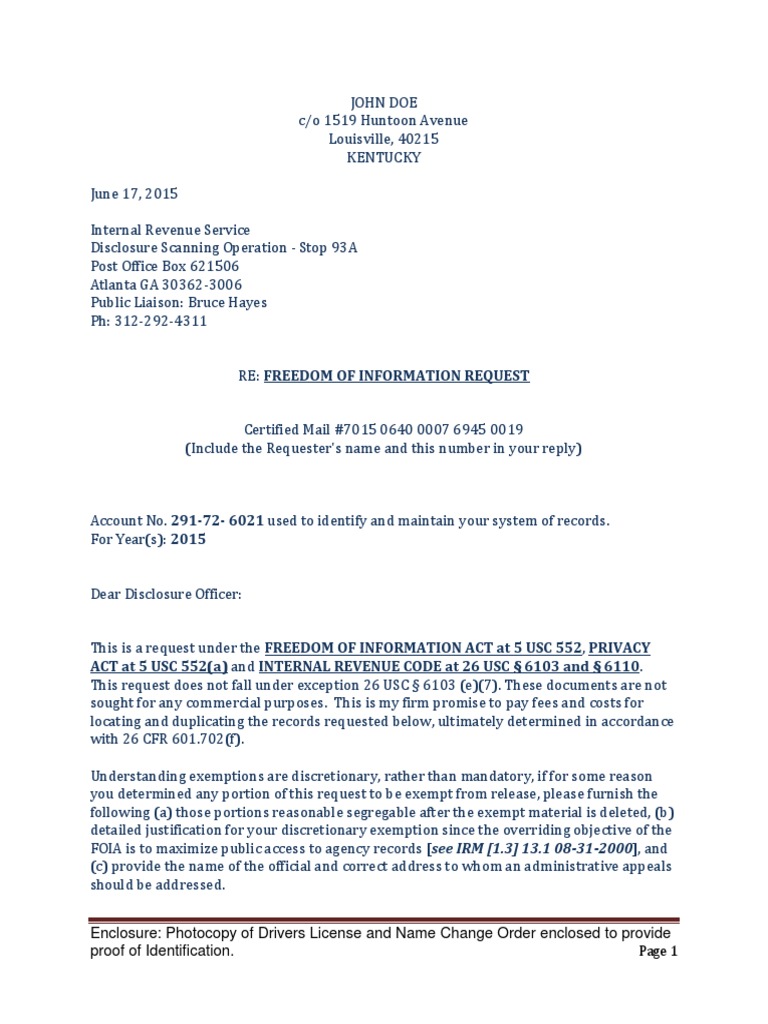 JOHN DOE
c/o 1519 Huntoon Avenue
Louisville, 40215
KENTUCKY

June 17, 2015

Internal Revenue Service
Disclosure Scanning Operation - Stop 93A
Post Office Box 621506
Atlanta GA 30362-3006
Public Liaison: Bruce Hayes
Ph: 312-292-4311

RE: FREEDOM OF INFORMATION REQUEST

Certified Mail #7015 0640 0007 6945 0019
(Include the Requester's name and this number in your reply)

Account No. 291-72- 6021 used to identify and maintain your system of records.
For Year(s): 2015

Dear Disclosure Officer:

This is a request under the FREEDOM OF INFORMATION ACT at 5 USC 552, PRIVACY ACT at 5 USC 552(a) and INTERNAL REVENUE CODE at 26 USC § 6103 and § 6110. This request does not fall under exception 26 USC § 6103 (e)(7). These documents are not sought for any commercial purposes. This is my firm promise to pay fees and costs for locating and duplicating the records requested below, ultimately determined in accordance with 26 CFR 601.702(f).

Understanding exemptions are discretionary, rather than mandatory, if for some reason you determined any portion of this request to be exempt from release, please furnish the following (a) those portions reasonable segregable after the exempt material is deleted, (b) detailed justification for your discretionary exemption since the overriding objective of the FOIA is to maximize public access to agency records [see IRM [1.3] 13.1 08-31-2000], and (c) provide the name of the official and correct address to whom an administrative appeals should be addressed.

Enclosure: Photocopy of Drivers License and Name Change Order enclosed to provide proof of Identification.
Page 1